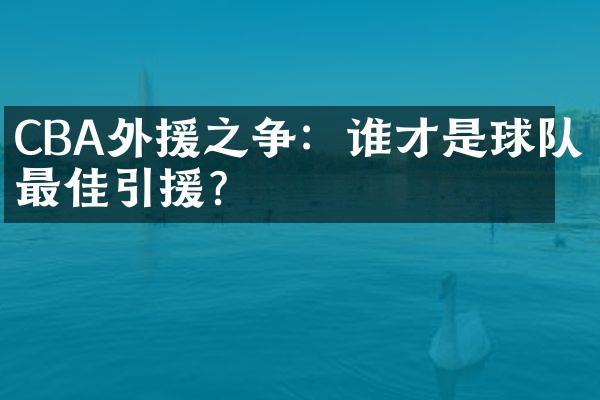 CBA外援之争：谁才是球队最佳引援？